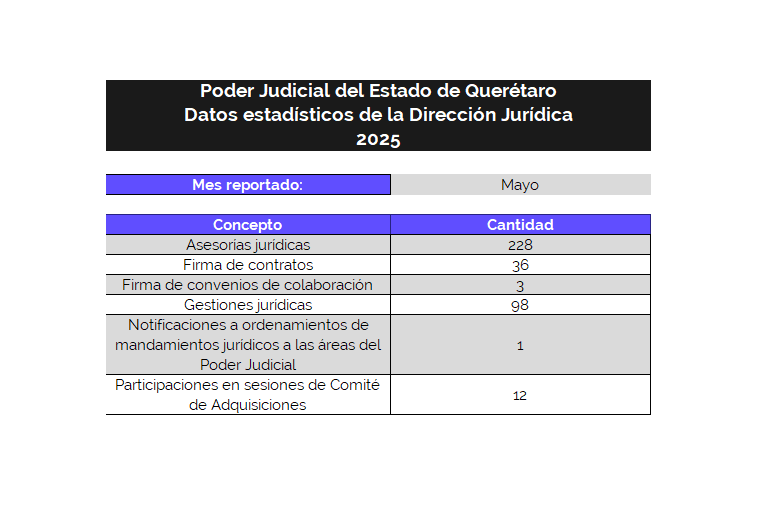 Poder Judicial del Estado de Querétaro
Datos estadísticos de la Dirección Jurídica
2025

| Mes reportado: | Mayo |
|---|---|

| Concepto | Cantidad |
|---|---|
| Asesorías jurídicas | 228 |
| Firma de contratos | 36 |
| Firma de convenios de colaboración | 3 |
| Gestiones jurídicas | 98 |
| Notificaciones a ordenamientos de mandamientos jurídicos a las áreas del Poder Judicial | 1 |
| Participaciones en sesiones de Comité de Adquisiciones | 12 |